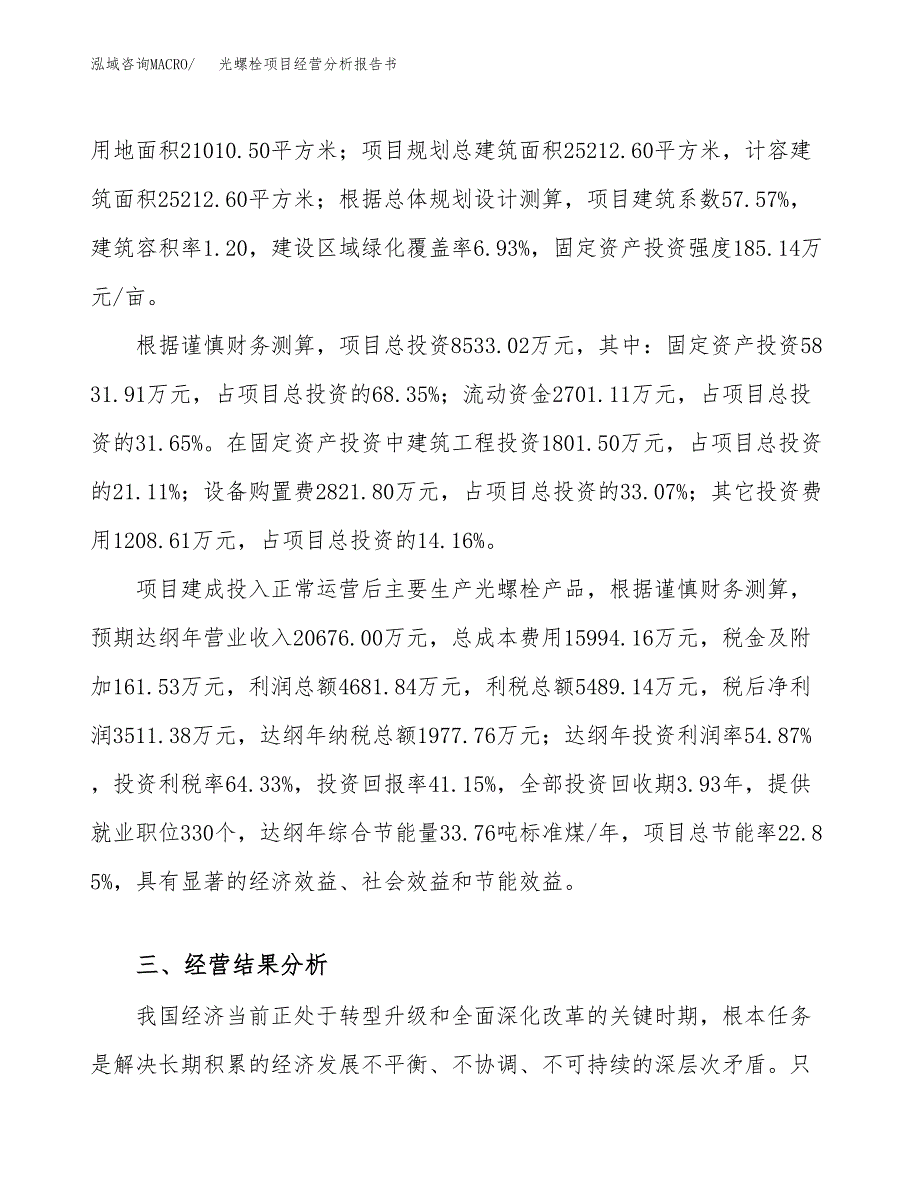 泓域咨询MACRO/　光螺栓项目经营分析报告书

用地面积21010.50平方米；项目规划总建筑面积25212.60平方米，计容建筑面积25212.60平方米；根据总体规划设计测算，项目建筑系数57.57%，建筑容积率1.20，建设区域绿化覆盖率6.93%，固定资产投资强度185.14万元/亩。

根据谨慎财务测算，项目总投资8533.02万元，其中：固定资产投资5831.91万元，占项目总投资的68.35%；流动资金2701.11万元，占项目总投资的31.65%。在固定资产投资中建筑工程投资1801.50万元，占项目总投资的21.11%；设备购置费2821.80万元，占项目总投资的33.07%；其它投资费用1208.61万元，占项目总投资的14.16%。

项目建成投入正常运营后主要生产光螺栓产品，根据谨慎财务测算，预期达纲年营业收入20676.00万元，总成本费用15994.16万元，税金及附加161.53万元，利润总额4681.84万元，利税总额5489.14万元，税后净利润3511.38万元，达纲年纳税总额1977.76万元；达纲年投资利润率54.87%，投资利税率64.33%，投资回报率41.15%，全部投资回收期3.93年，提供就业职位330个，达纲年综合节能量33.76吨标准煤/年，项目总节能率22.85%，具有显著的经济效益、社会效益和节能效益。

三、经营结果分析

我国经济当前正处于转型升级和全面深化改革的关键时期，根本任务是解决长期积累的经济发展不平衡、不协调、不可持续的深层次矛盾。只